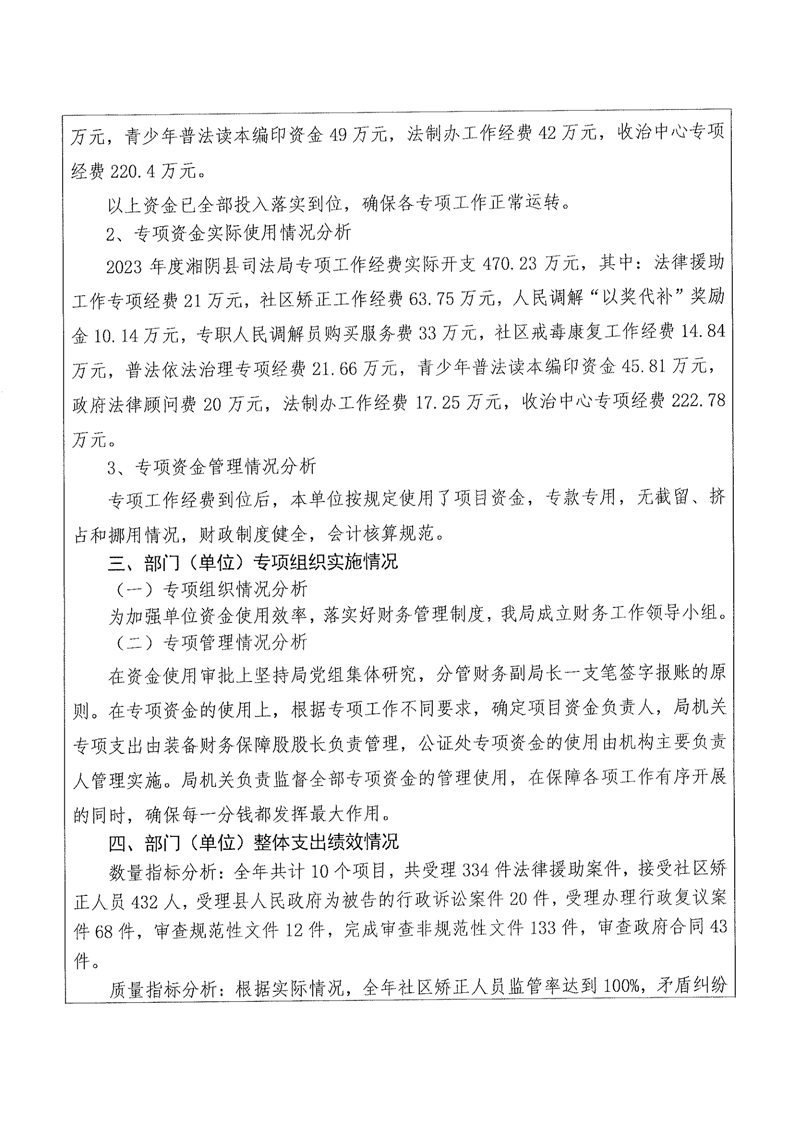 万元，青少年普法读本编印资金 49 万元，法制办工作经费 42 万元，收治中心专项经费 220.4 万元。

以上资金已全部投入落实到位，确保各专项工作正常运转。

2、专项资金实际使用情况分析

2023 年度湘阴县司法局专项工作经费实际开支 470.23 万元，其中：法律援助工作专项经费 21 万元，社区矫正工作经费 63.75 万元，人民调解“以奖代补”奖励金 10.14 万元，专职人民调解员购买服务费 33 万元，社区戒毒康复工作经费 14.84 万元，普法依法治理专项经费 21.66 万元，青少年普法读本编印资金 45.81 万元，政府法律顾问费 20 万元，法制办工作经费 17.25 万元，收治中心专项经费 222.78 万元。

3、专项资金管理情况分析

专项工作经费到位后，本单位按规定使用了项目资金，专款专用，无截留、挤占和挪用情况，财政制度健全，会计核算规范。

三、部门（单位）专项组织实施情况

（一）专项组织情况分析

为加强单位资金使用效率，落实好财务管理制度，我局成立财务工作领导小组。

（二）专项管理情况分析

在资金使用审批上坚持局党组集体研究，分管财务副局长一支笔签字报账的原则。在专项资金的使用上，根据专项工作不同要求，确定项目资金负责人，局机关专项支出由装备财务保障股股长负责管理，公证处专项资金的使用由机构主要负责人管理实施。局机关负责监督全部专项资金的管理使用，在保障各项工作有序开展的同时，确保每一分钱都发挥最大作用。

四、部门（单位）整体支出绩效情况

数量指标分析：全年共计 10 个项目，共受理 334 件法律援助案件，接受社区矫正人员 432 人，受理县人民政府为被告的行政诉讼案件 20 件，受理办理行政复议案件 68 件，审查规范性文件 12 件，完成审查非规范性文件 133 件，审查政府合同 43 件。

质量指标分析：根据实际情况，全年社区矫正人员监管率达到 100%，矛盾纠纷